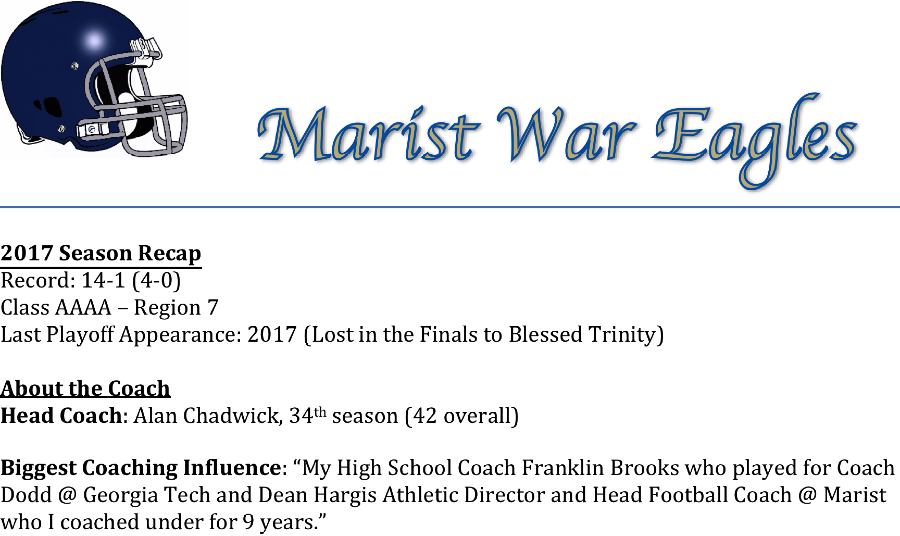 Marist War Eagles

2017 Season Recap
Record: 14-1 (4-0)
Class AAAA – Region 7
Last Playoff Appearance: 2017 (Lost in the Finals to Blessed Trinity)

About the Coach
Head Coach: Alan Chadwick, 34th season (42 overall)

Biggest Coaching Influence: "My High School Coach Franklin Brooks who played for Coach Dodd @ Georgia Tech and Dean Hargis Athletic Director and Head Football Coach @ Marist who I coached under for 9 years."